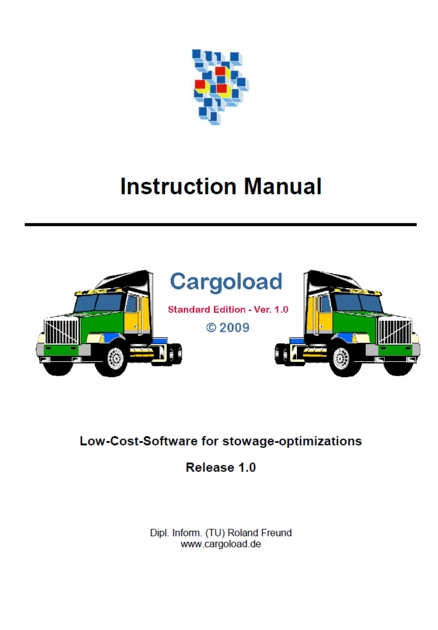 Instruction Manual

Cargoload

Standard Edition - Ver. 1.0

© 2009

Low-Cost-Software for stowage-optimizations

Release 1.0

Dipl. Inform. (TU) Roland Freund
www.cargoload.de